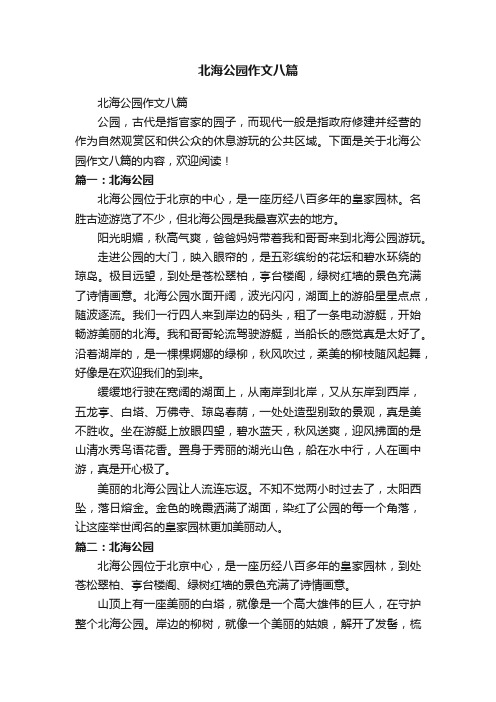 北海公园作文八篇

北海公园作文八篇

公园，古代是指官家的园子，而现代一般是指政府修建并经营的作为自然观赏区和供公众的休息游玩的公共区域。下面是关于北海公园作文八篇的内容，欢迎阅读！

篇一：北海公园

北海公园位于北京的中心，是一座历经八百多年的皇家园林。名胜古迹游览了不少，但北海公园是我最喜欢去的地方。

阳光明媚，秋高气爽，爸爸妈妈带着我和哥哥来到北海公园游玩。

走进公园的大门，映入眼帘的，是五彩缤纷的花坛和碧水环绕的琼岛。极目远望，到处是苍松翠柏，亭台楼阁，绿树红墙的景色充满了诗情画意。北海公园水面开阔，波光闪闪，湖面上的游船星星点点，随波逐流。我们一行四人来到岸边的码头，租了一条电动游艇，开始畅游美丽的北海。我和哥哥轮流驾驶游艇，当船长的感觉真是太好了。沿着湖岸的，是一棵棵婀娜的绿柳，秋风吹过，柔美的柳枝随风起舞，好像是在欢迎我们的到来。

缓缓地行驶在宽阔的湖面上，从南岸到北岸，又从东岸到西岸，五龙亭、白塔、万佛寺、琼岛春荫，一处处造型别致的景观，真是美不胜收。坐在游艇上放眼四望，碧水蓝天，秋风送爽，迎风拂面的是山清水秀鸟语花香。置身于秀丽的湖光山色，船在水中行，人在画中游，真是开心极了。

美丽的北海公园让人流连忘返。不知不觉两小时过去了，太阳西坠，落日熔金。金色的晚霞洒满了湖面，染红了公园的每一个角落，让这座举世闻名的皇家园林更加美丽动人。

篇二：北海公园

北海公园位于北京中心，是一座历经八百多年的皇家园林，到处苍松翠柏、亭台楼阁、绿树红墙的景色充满了诗情画意。

山顶上有一座美丽的白塔，就像是一个高大雄伟的巨人，在守护整个北海公园。岸边的柳树，就像一个美丽的姑娘，解开了发髻，梳